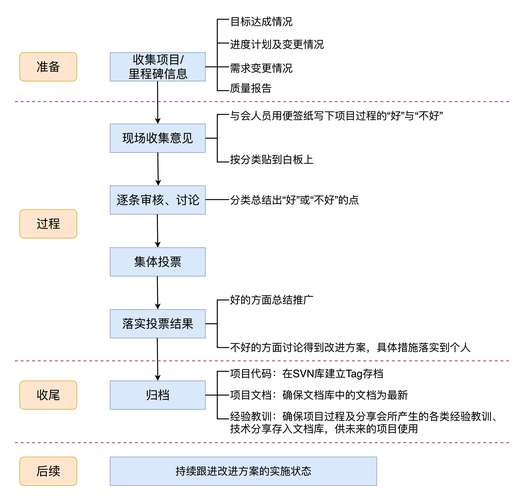 准备

收集项目/里程碑信息

目标达成情况
进度计划及变更情况
需求变更情况
质量报告

过程

现场收集意见

与会人员用便签纸写下项目过程的“好”与“不好”
按分类贴到白板上

逐条审核、讨论

分类总结出“好”或“不好”的点

集体投票

落实投票结果

好的方面总结推广
不好的方面讨论得到改进方案，具体措施落实到个人

收尾

归档

项目代码：在SVN库建立Tag存档
项目文档：确保文档库中的文档为最新
经验教训：确保项目过程及分享会所产生的各类经验教训、技术分享存入文档库，供未来的项目使用

后续

持续跟进改进方案的实施状态